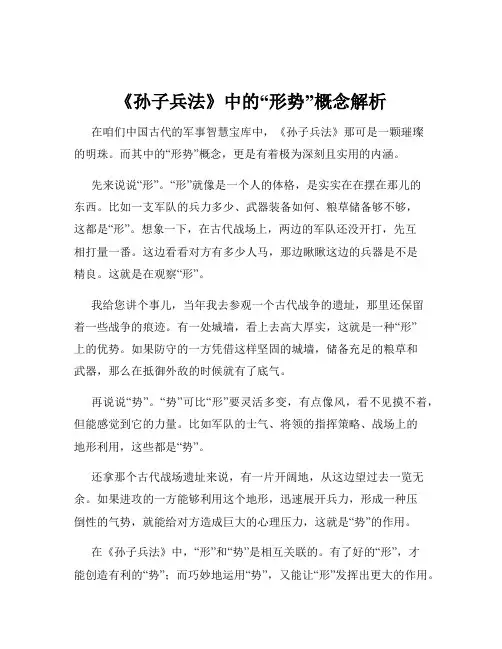 《孙子兵法》中的“形势”概念解析

在咱们中国古代的军事智慧宝库中，《孙子兵法》那可是一颗璀璨的明珠。而其中的“形势”概念，更是有着极为深刻且实用的内涵。

先来说说“形”。“形”就像是一个人的体格，是实实在在摆在那儿的东西。比如一支军队的兵力多少、武器装备如何、粮草储备够不够，这都是“形”。想象一下，在古代战场上，两边的军队还没开打，先互相打量一番。这边看看对方有多少人马，那边瞅瞅这边的兵器是不是精良。这就是在观察“形”。

我给您讲个事儿，当年我去参观一个古代战争的遗址，那里还保留着一些战争的痕迹。有一处城墙，看上去高大厚实，这就是一种“形”上的优势。如果防守的一方凭借这样坚固的城墙，储备充足的粮草和武器，那么在抵御外敌的时候就有了底气。

再说说“势”。“势”可比“形”要灵活多变，有点像风，看不见摸不着，但能感觉到它的力量。比如军队的士气、将领的指挥策略、战场上的地形利用，这些都是“势”。

还拿那个古代战场遗址来说，有一片开阔地，从这边望过去一览无余。如果进攻的一方能够利用这个地形，迅速展开兵力，形成一种压倒性的气势，就能给对方造成巨大的心理压力，这就是“势”的作用。

在《孙子兵法》中，“形”和“势”是相互关联的。有了好的“形”，才能创造有利的“势”；而巧妙地运用“势”，又能让“形”发挥出更大的作用。